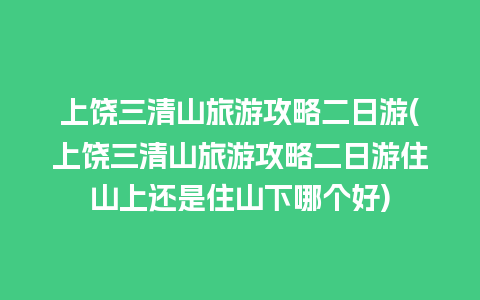 上饶三清山旅游攻略二日游(上饶三清山旅游攻略二日游住山上还是住山下哪个好)